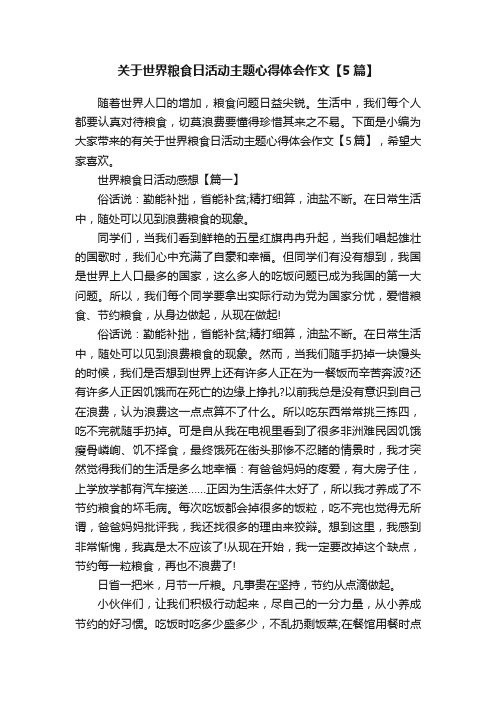 关于世界粮食日活动主题心得体会作文【5篇】

随着世界人口的增加，粮食问题日益尖锐。生活中，我们每个人都要认真对待粮食，切莫浪费要懂得珍惜其来之不易。下面是小编为大家带来的有关于世界粮食日活动主题心得体会作文【5篇】，希望大家喜欢。

世界粮食日活动感想【篇一】

俗话说：勤能补拙，省能补贫;精打细算，油盐不断。在日常生活中，随处可以见到浪费粮食的现象。

同学们，当我们看到鲜艳的五星红旗冉冉升起，当我们唱起雄壮的国歌时，我们心中充满了自豪和幸福。但同学们有没有想到，我国是世界上人口最多的国家，这么多人的吃饭问题已成为我国的第一大问题。所以，我们每个同学要拿出实际行动为党为国家分忧，爱惜粮食、节约粮食，从身边做起，从现在做起!

俗话说：勤能补拙，省能补贫;精打细算，油盐不断。在日常生活中，随处可以见到浪费粮食的现象。然而，当我们随手扔掉一块馒头的时候，我们是否想到世界上还有许多人正在为一餐饭而辛苦奔波?还有许多人正因饥饿而在死亡的边缘上挣扎?以前我总是没有意识到自己在浪费，认为浪费这一点点算不了什么。所以吃东西常常挑三拣四，吃不完就随手扔掉。可是自从我在电视里看到了很多非洲难民因饥饿瘦骨嶙峋、饥不择食，最终饿死在街头那惨不忍睹的情景时，我才突然觉得我们的生活是多么地幸福：有爸爸妈妈的疼爱，有大房子住，上学放学都有汽车接送......正因为生活条件太好了，所以我才养成了不节约粮食的坏毛病。每次吃饭都会掉很多的饭粒，吃不完也觉得无所谓，爸爸妈妈批评我，我还找很多的理由来狡辩。想到这里，我感到非常惭愧，我真是太不应该了!从现在开始，我一定要改掉这个缺点，节约每一粒粮食，再也不浪费了!

日省一把米，月节一斤粮。凡事贵在坚持，节约从点滴做起。

小伙伴们，让我们积极行动起来，尽自己的一分力量，从小养成节约的好习惯。吃饭时吃多少盛多少，不乱扔剩饭菜;在餐馆用餐时点